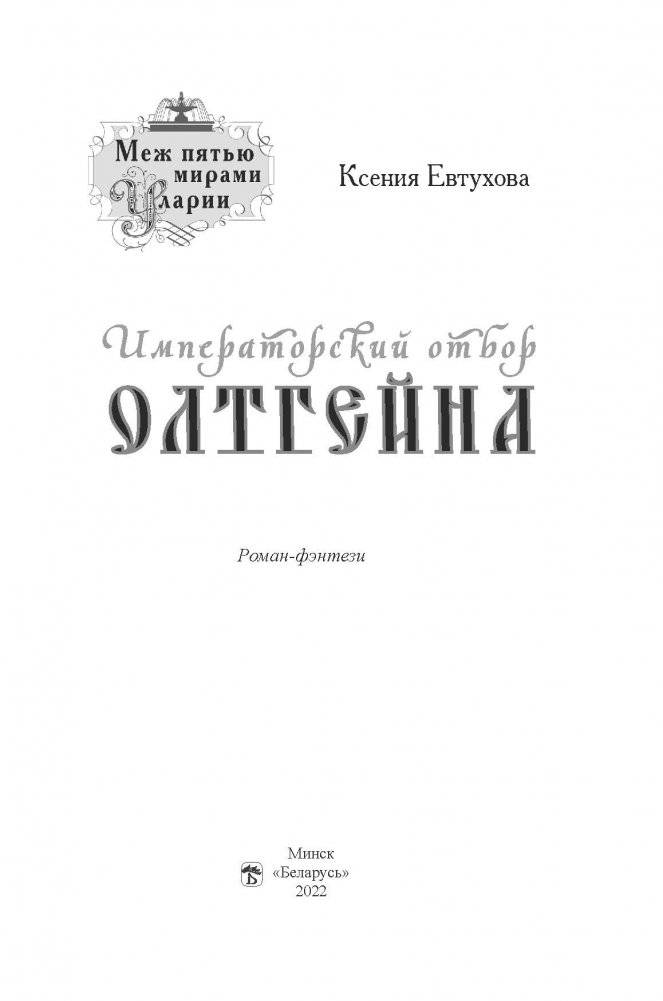 Меж пятью мирами Уларии

Ксения Евтухова

Императорский отбор

ОЛТГЕЙНА

Роман-фэнтези

Минск
«Беларусь»
2022